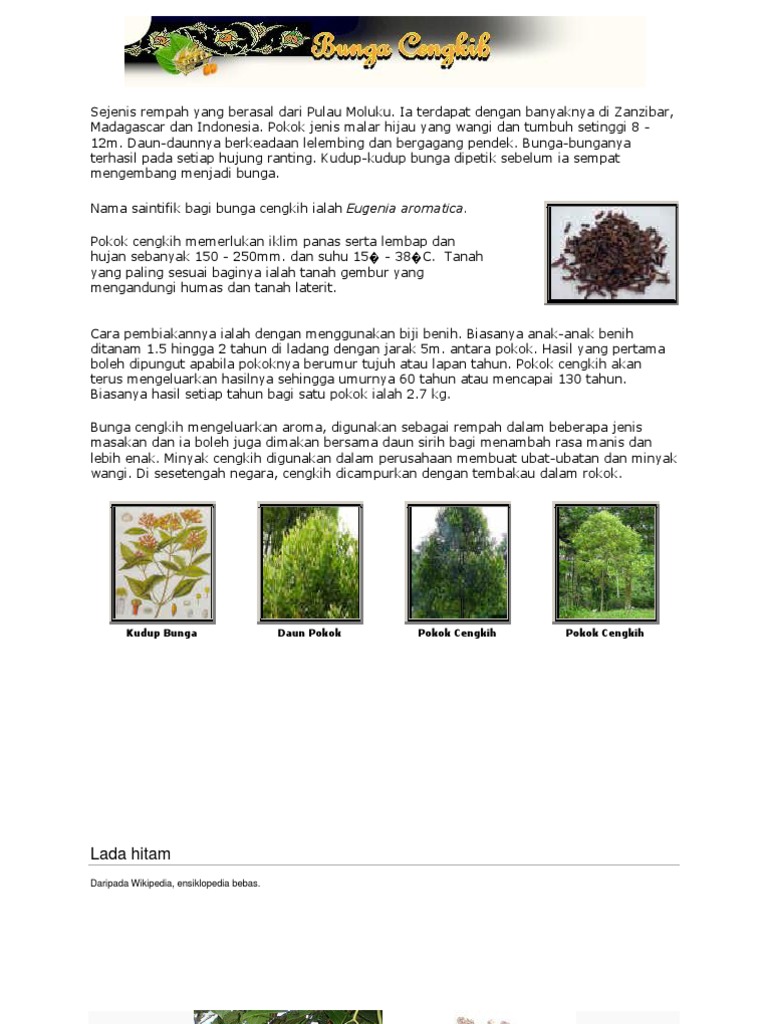 Bunga Cengkih

Sejenis rempah yang berasal dari Pulau Moluku. Ia terdapat dengan banyaknya di Zanzibar, Madagascar dan Indonesia. Pokok jenis malar hijau yang wangi dan tumbuh setinggi 8 - 12m. Daun-daunnya berkeadaan lelembing dan bergagang pendek. Bunga-bunganya terhasil pada setiap hujung ranting. Kudup-kudup bunga dipetik sebelum ia sempat mengembang menjadi bunga.

Nama saintifik bagi bunga cengkih ialah Eugenia aromatica.

Pokok cengkih memerlukan iklim panas serta lembap dan hujan sebanyak 150 - 250mm. dan suhu 15� - 38�C. Tanah yang paling sesuai baginya ialah tanah gembur yang mengandungi humas dan tanah laterit.

Cara pembiakannya ialah dengan menggunakan biji benih. Biasanya anak-anak benih ditanam 1.5 hingga 2 tahun di ladang dengan jarak 5m. antara pokok. Hasil yang pertama boleh dipungut apabila pokoknya berumur tujuh atau lapan tahun. Pokok cengkih akan terus mengeluarkan hasilnya sehingga umurnya 60 tahun atau mencapai 130 tahun. Biasanya hasil setiap tahun bagi satu pokok ialah 2.7 kg.

Bunga cengkih mengeluarkan aroma, digunakan sebagai rempah dalam beberapa jenis masakan dan ia boleh juga dimakan bersama daun sirih bagi menambah rasa manis dan lebih enak. Minyak cengkih digunakan dalam perusahaan membuat ubat-ubatan dan minyak wangi. Di sesetengah negara, cengkih dicampurkan dengan tembakau dalam rokok.

Kudup Bunga

Daun Pokok

Pokok Cengkih

Pokok Cengkih

Lada hitam

Daripada Wikipedia, ensiklopedia bebas.